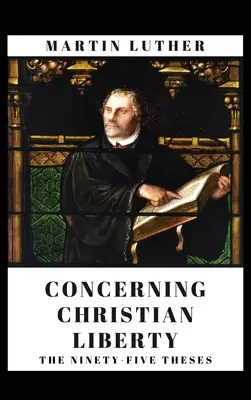 MARTIN LUTHER

CONCERNING CHRISTIAN LIBERTY

THE NINETY-FIVE THESES